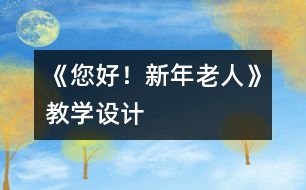 《您好！新年老人》教学设计